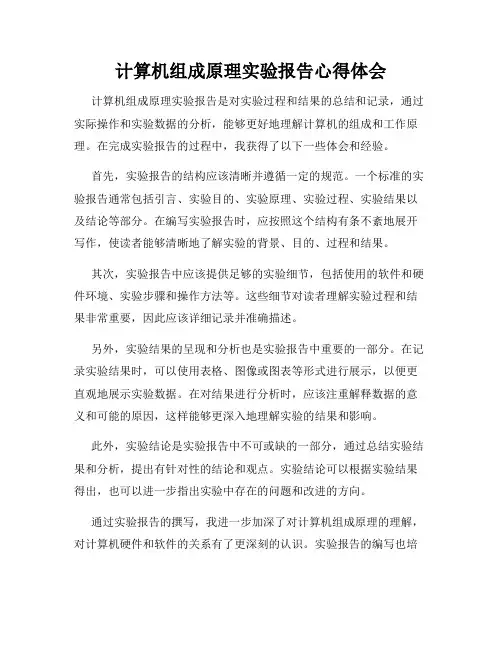 计算机组成原理实验报告心得体会

计算机组成原理实验报告是对实验过程和结果的总结和记录，通过实际操作和实验数据的分析，能够更好地理解计算机的组成和工作原理。在完成实验报告的过程中，我获得了以下一些体会和经验。

首先，实验报告的结构应该清晰并遵循一定的规范。一个标准的实验报告通常包括引言、实验目的、实验原理、实验过程、实验结果以及结论等部分。在编写实验报告时，应按照这个结构有条不紊地展开写作，使读者能够清晰地了解实验的背景、目的、过程和结果。

其次，实验报告中应该提供足够的实验细节，包括使用的软件和硬件环境、实验步骤和操作方法等。这些细节对读者理解实验过程和结果非常重要，因此应该详细记录并准确描述。

另外，实验结果的呈现和分析也是实验报告中重要的一部分。在记录实验结果时，可以使用表格、图像或图表等形式进行展示，以便更直观地展示实验数据。在对结果进行分析时，应该注重解释数据的意义和可能的原因，这样能够更深入地理解实验的结果和影响。

此外，实验结论是实验报告中不可或缺的一部分，通过总结实验结果和分析，提出有针对性的结论和观点。实验结论可以根据实验结果得出，也可以进一步指出实验中存在的问题和改进的方向。

通过实验报告的撰写，我进一步加深了对计算机组成原理的理解，对计算机硬件和软件的关系有了更深刻的认识。实验报告的编写也培